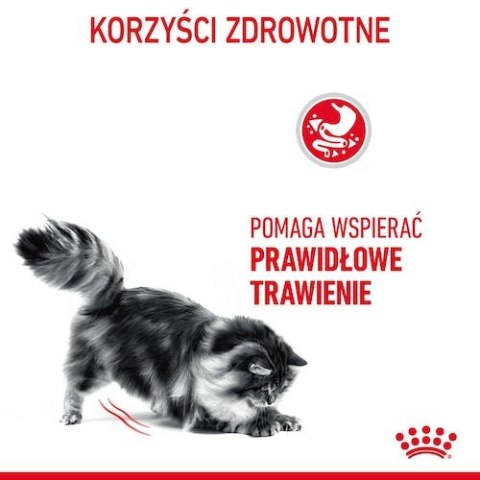 KORZYŚCI ZDROWOTNE

POMAGA WSPIERAĆ
PRAWIDŁOWE
TRAWIENIE